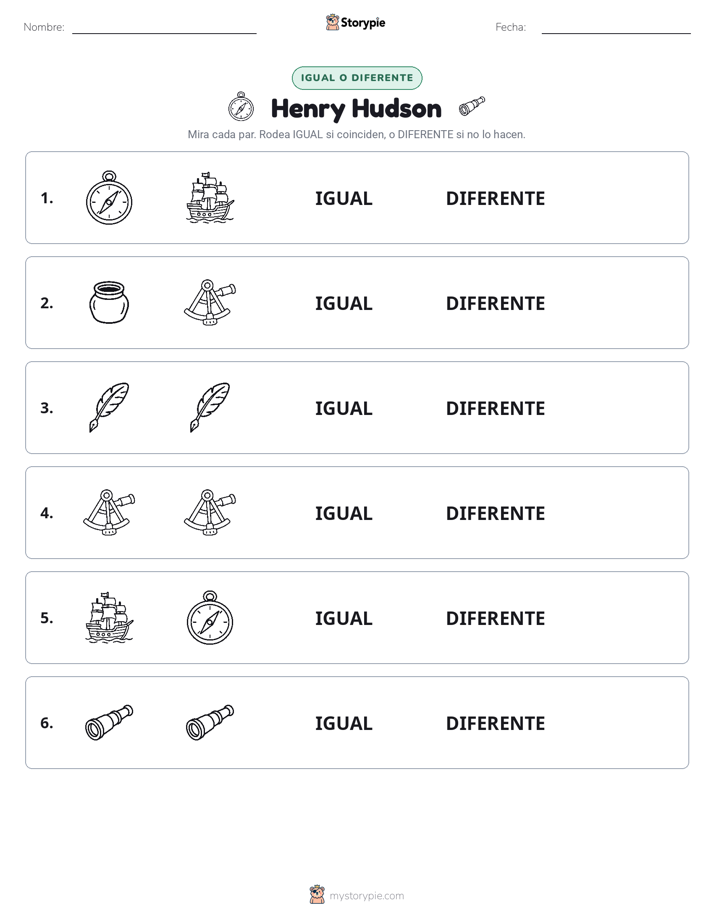 Nombre:

Storypie

Fecha:

IGUAL O DIFERENTE

Henry Hudson

Mira cada par. Rodea IGUAL si coinciden, o DIFERENTE si no lo hacen.

1. IGUAL DIFERENTE

2. IGUAL DIFERENTE

3. IGUAL DIFERENTE

4. IGUAL DIFERENTE

5. IGUAL DIFERENTE

6. IGUAL DIFERENTE

mystorypie.com